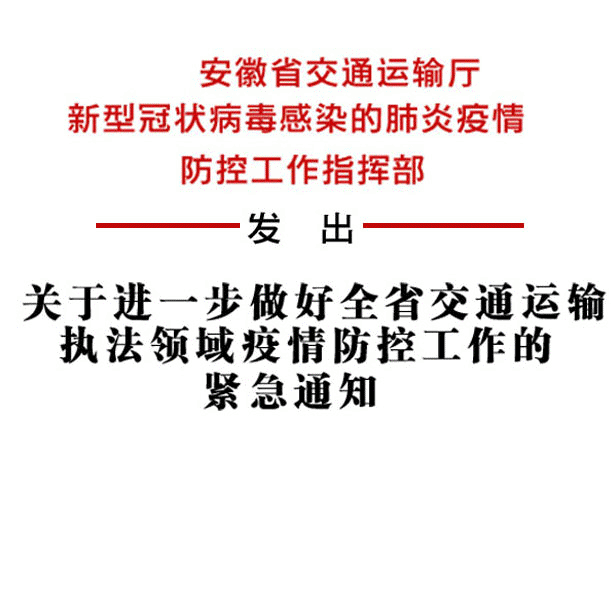 安徽省交通运输厅
新型冠状病毒感染的肺炎疫情
防控工作指挥部

发 出

关于进一步做好全省交通运输执法领域疫情防控工作的紧急通知